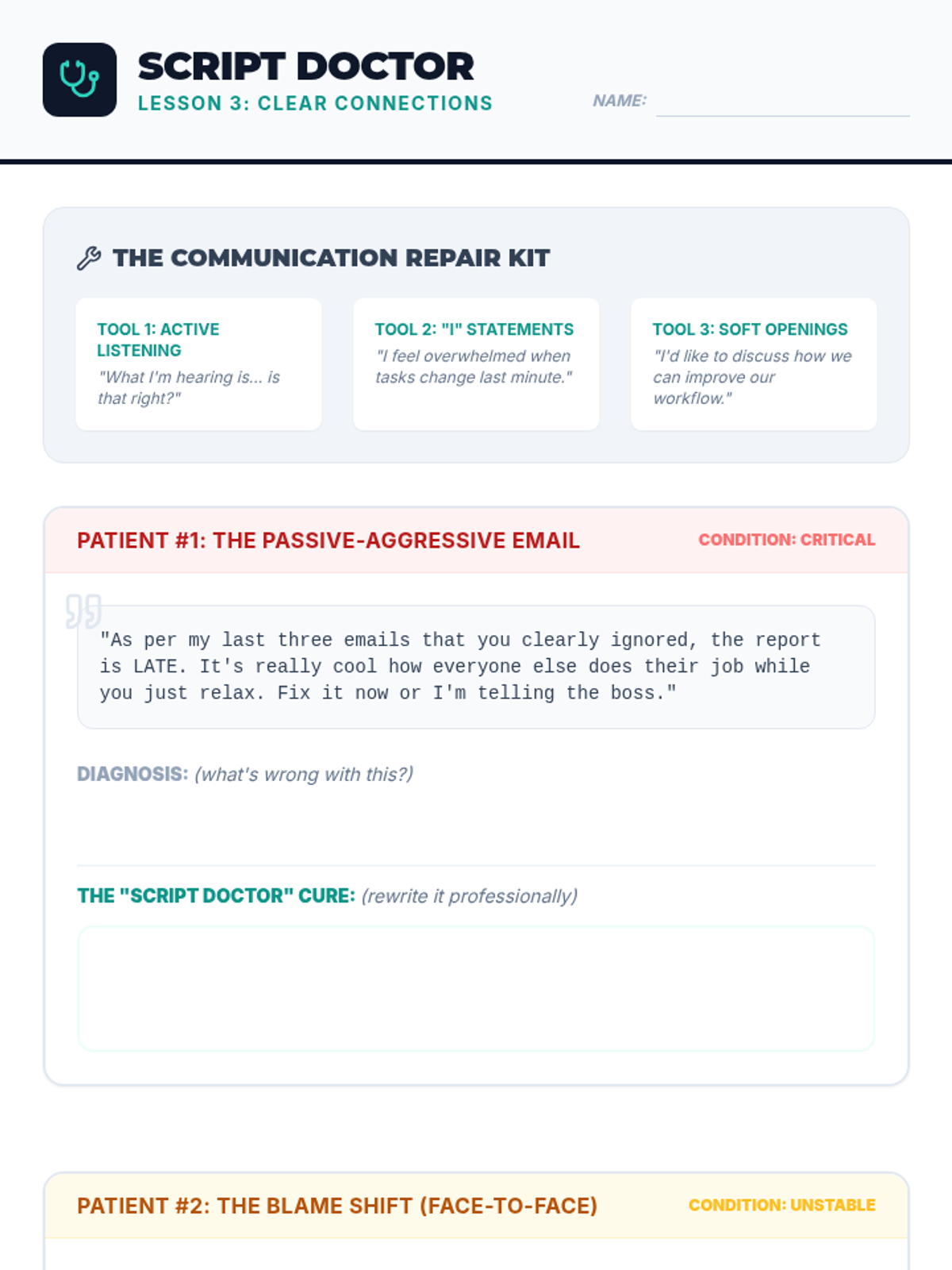 SCRIPT DOCTOR
LESSON 3: CLEAR CONNECTIONS

NAME:

THE COMMUNICATION REPAIR KIT

TOOL 1: ACTIVE LISTENING
"What I'm hearing is... is that right?"

TOOL 2: "I" STATEMENTS
"I feel overwhelmed when tasks change last minute."

TOOL 3: SOFT OPENINGS
"I'd like to discuss how we can improve our workflow."

PATIENT #1: THE PASSIVE-AGGRESSIVE EMAIL

CONDITION: CRITICAL

"As per my last three emails that you clearly ignored, the report is LATE. It's really cool how everyone else does their job while you just relax. Fix it now or I'm telling the boss."

DIAGNOSIS: (what's wrong with this?)

THE "SCRIPT DOCTOR" CURE: (rewrite it professionally)

PATIENT #2: THE BLAME SHIFT (FACE-TO-FACE)

CONDITION: UNSTABLE